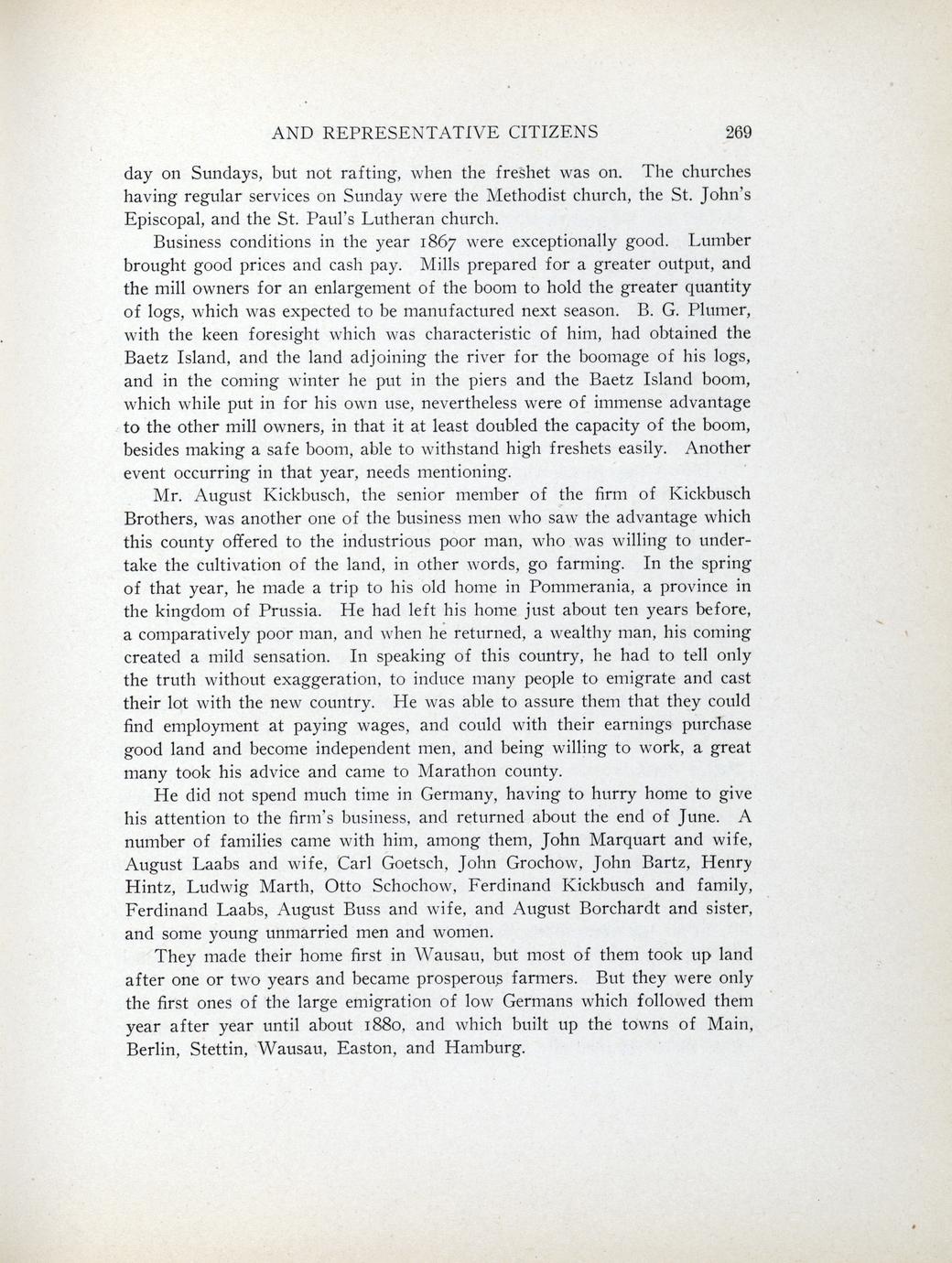 AND REPRESENTATIVE CITIZENS 269

day on Sundays, but not rafting, when the freshet was on. The churches having regular services on Sunday were the Methodist church, the St. John's Episcopal, and the St. Paul's Lutheran church.

Business conditions in the year 1867 were exceptionally good. Lumber brought good prices and cash pay. Mills prepared for a greater output, and the mill owners for an enlargement of the boom to hold the greater quantity of logs, which was expected to be manufactured next season. B. G. Plumer, with the keen foresight which was characteristic of him, had obtained the Baetz Island, and the land adjoining the river for the boomage of his logs, and in the coming winter he put in the piers and the Baetz Island boom, which while put in for his own use, nevertheless were of immense advantage to the other mill owners, in that it at least doubled the capacity of the boom, besides making a safe boom, able to withstand high freshets easily. Another event occurring in that year, needs mentioning.

Mr. August Kickbusch, the senior member of the firm of Kickbusch Brothers, was another one of the business men who saw the advantage which this county offered to the industrious poor man, who was willing to undertake the cultivation of the land, in other words, go farming. In the spring of that year, he made a trip to his old home in Pommerania, a province in the kingdom of Prussia. He had left his home just about ten years before, a comparatively poor man, and when he returned, a wealthy man, his coming created a mild sensation. In speaking of this country, he had to tell only the truth without exaggeration, to induce many people to emigrate and cast their lot with the new country. He was able to assure them that they could find employment at paying wages, and could with their earnings purchase good land and become independent men, and being willing to work, a great many took his advice and came to Marathon county.

He did not spend much time in Germany, having to hurry home to give his attention to the firm's business, and returned about the end of June. A number of families came with him, among them, John Marquart and wife, August Laabs and wife, Carl Goetsch, John Grochow, John Bartz, Henry Hintz, Ludwig Marth, Otto Schochow, Ferdinand Kickbusch and family, Ferdinand Laabs, August Buss and wife, and August Borchardt and sister, and some young unmarried men and women.

They made their home first in Wausau, but most of them took up land after one or two years and became prosperous farmers. But they were only the first ones of the large emigration of low Germans which followed them year after year until about 1880, and which built up the towns of Main, Berlin, Stettin, Wausau, Easton, and Hamburg.